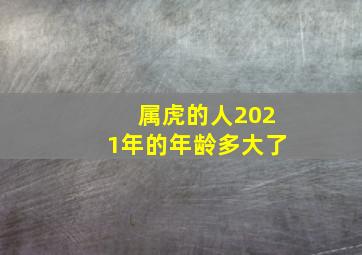 属虎的人2021年的年龄多大了